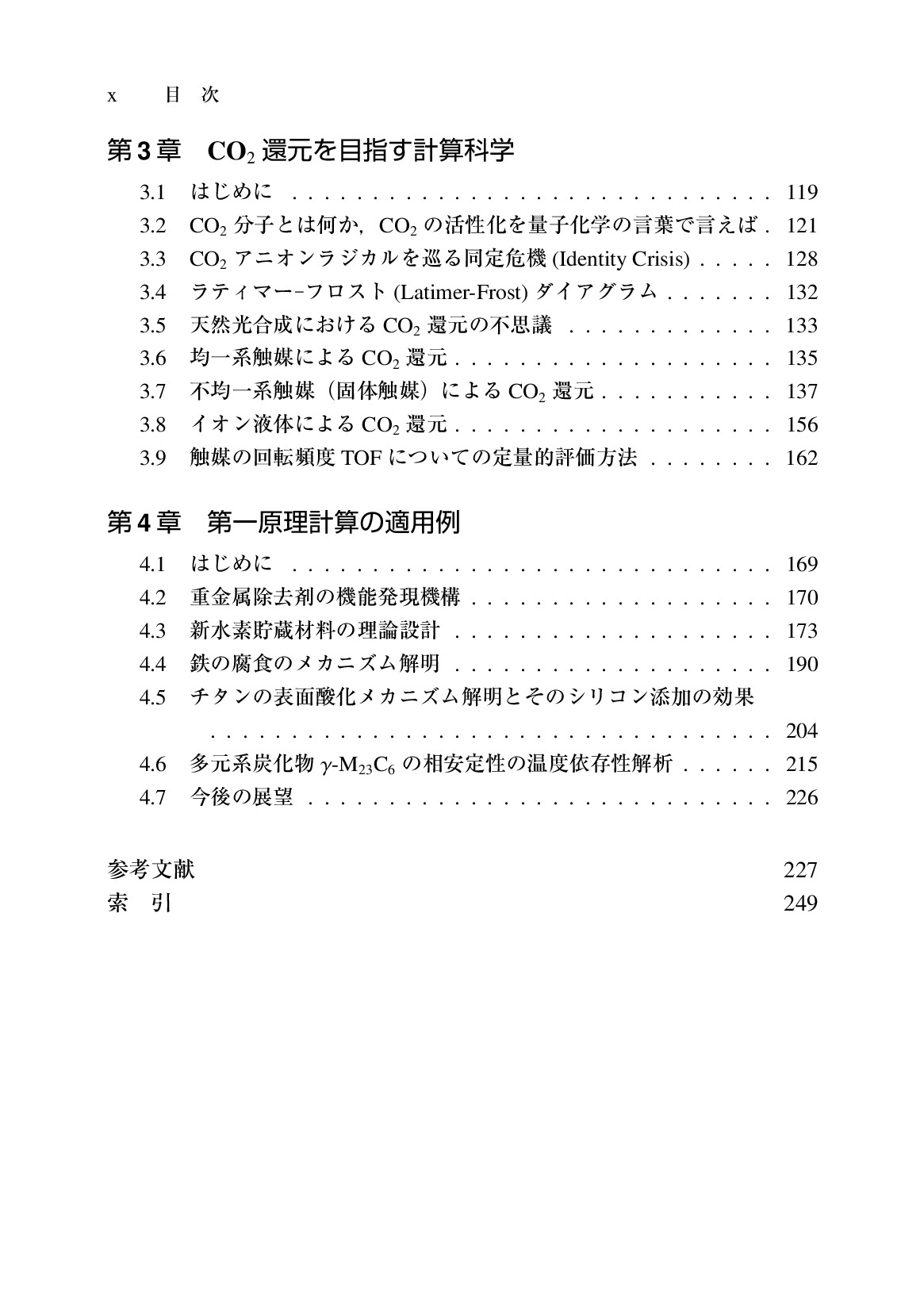 x 目 次

第3章 $CO_2$還元を目指す計算科学

3.1 はじめに 119
3.2 $CO_2$分子とは何か，$CO_2$の活性化を量子化学の言葉で言えば 121
3.3 $CO_2$アニオンラジカルを巡る同定危機(Identity Crisis) 128
3.4 ラティマー–フロスト(Latimer-Frost)ダイアグラム 132
3.5 天然光合成における$CO_2$還元の不思議 133
3.6 均一系触媒による$CO_2$還元 135
3.7 不均一系触媒（固体触媒）による$CO_2$還元 137
3.8 イオン液体による$CO_2$還元 156
3.9 触媒の回転頻度TOFについての定量的評価方法 162

第4章 第一原理計算の適用例

4.1 はじめに 169
4.2 重金属除去剤の機能発現機構 170
4.3 新水素貯蔵材料の理論設計 173
4.4 鉄の腐食のメカニズム解明 190
4.5 チタンの表面酸化メカニズム解明とそのシリコン添加の効果 204
4.6 多元系炭化物$\gamma$-$M_{23}C_6$の相安定性の温度依存性解析 215
4.7 今後の展望 226

参考文献 227
索 引 249